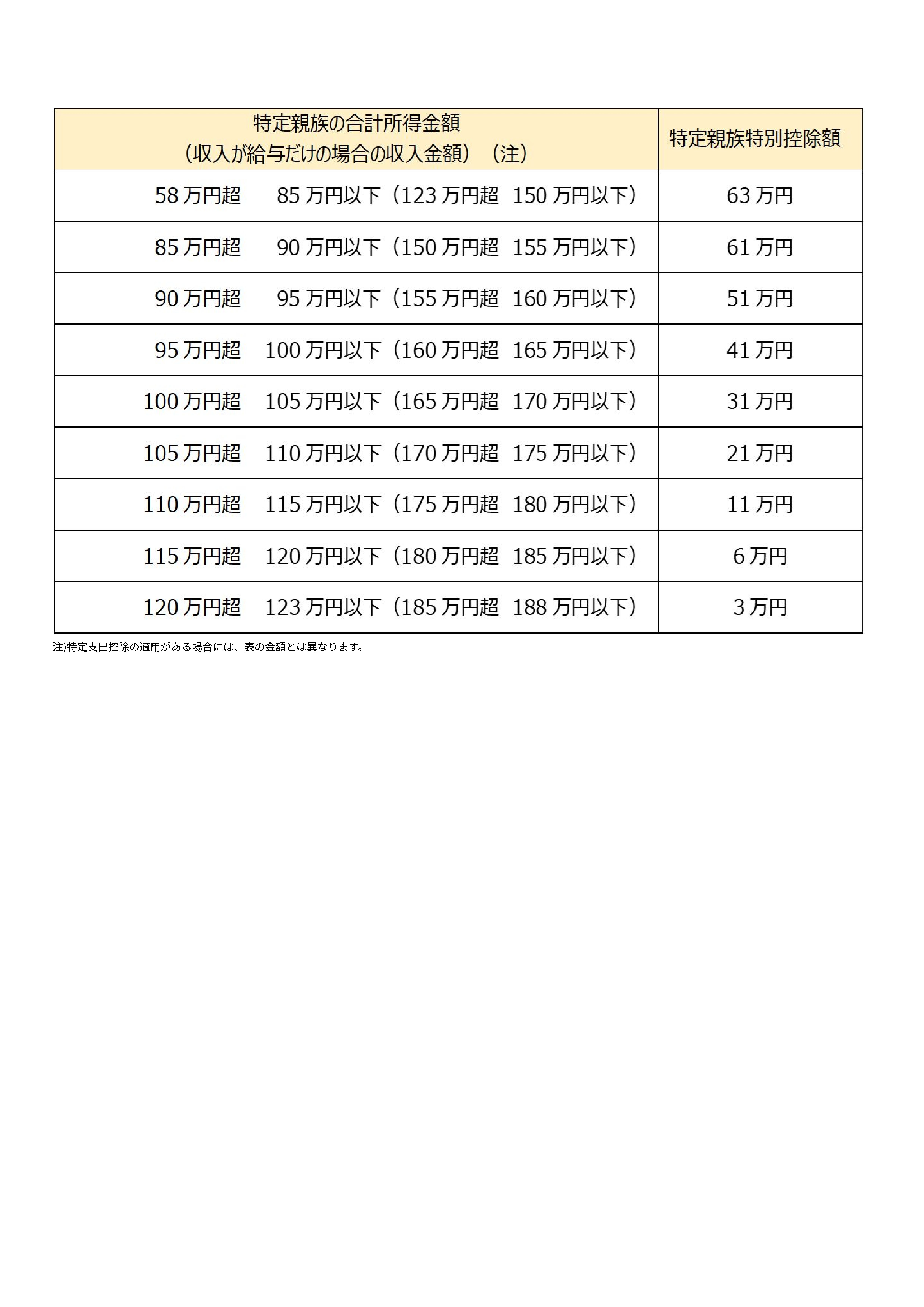 | 特定親族の合計所得金額（収入が給与だけの場合の収入金額）（注） | 特定親族特別控除額 |
|---|---|
| 58 万円超　85 万円以下（123 万円超　150 万円以下） | 63 万円 |
| 85 万円超　90 万円以下（150 万円超　155 万円以下） | 61 万円 |
| 90 万円超　95 万円以下（155 万円超　160 万円以下） | 51 万円 |
| 95 万円超　100 万円以下（160 万円超　165 万円以下） | 41 万円 |
| 100 万円超　105 万円以下（165 万円超　170 万円以下） | 31 万円 |
| 105 万円超　110 万円以下（170 万円超　175 万円以下） | 21 万円 |
| 110 万円超　115 万円以下（175 万円超　180 万円以下） | 11 万円 |
| 115 万円超　120 万円以下（180 万円超　185 万円以下） | 6 万円 |
| 120 万円超　123 万円以下（185 万円超　188 万円以下） | 3 万円 |

注)特定支出控除の適用がある場合には、表の金額とは異なります。